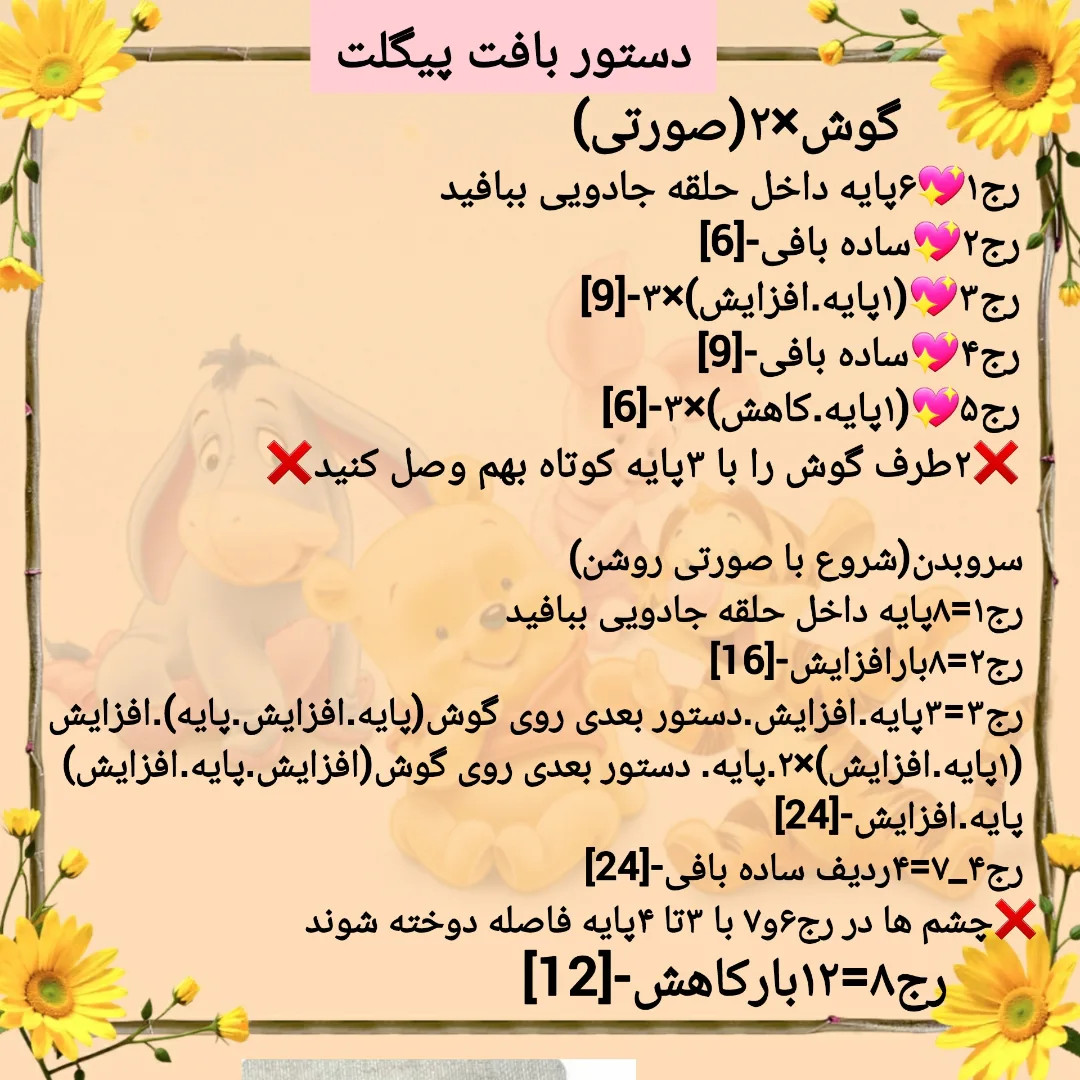 دستور بافت پیگلت

گوش×۲(صورتی)

رج۱💖۶پایه داخل حلقه جادویی ببافید
رج۲💖ساده بافی-[6]
رج۳💖(۱پایه.افزایش)×۳-[9]
رج۴💖ساده بافی-[9]
رج۵💖(۱پایه.کاهش)×۳-[6]
❌۲طرف گوش را با ۳پایه کوتاه بهم وصل کنید❌

سروبدن(شروع با صورتی روشن)
رج۱=۸پایه داخل حلقه جادویی ببافید
رج۲=۸بارافزایش-[16]
رج۳=۳پایه.افزایش.دستور بعدی روی گوش(پایه.افزایش.پایه).افزایش (۱پایه.افزایش)×۲.پایه. دستور بعدی روی گوش(افزایش.پایه.افزایش) پایه.افزایش-[24]
رج۴_۷=۴ردیف ساده بافی-[24]
❌چشم ها در رج۶و۷ با ۳تا ۴پایه فاصله دوخته شوند
رج۸=۱۲بارکاهش-[12]